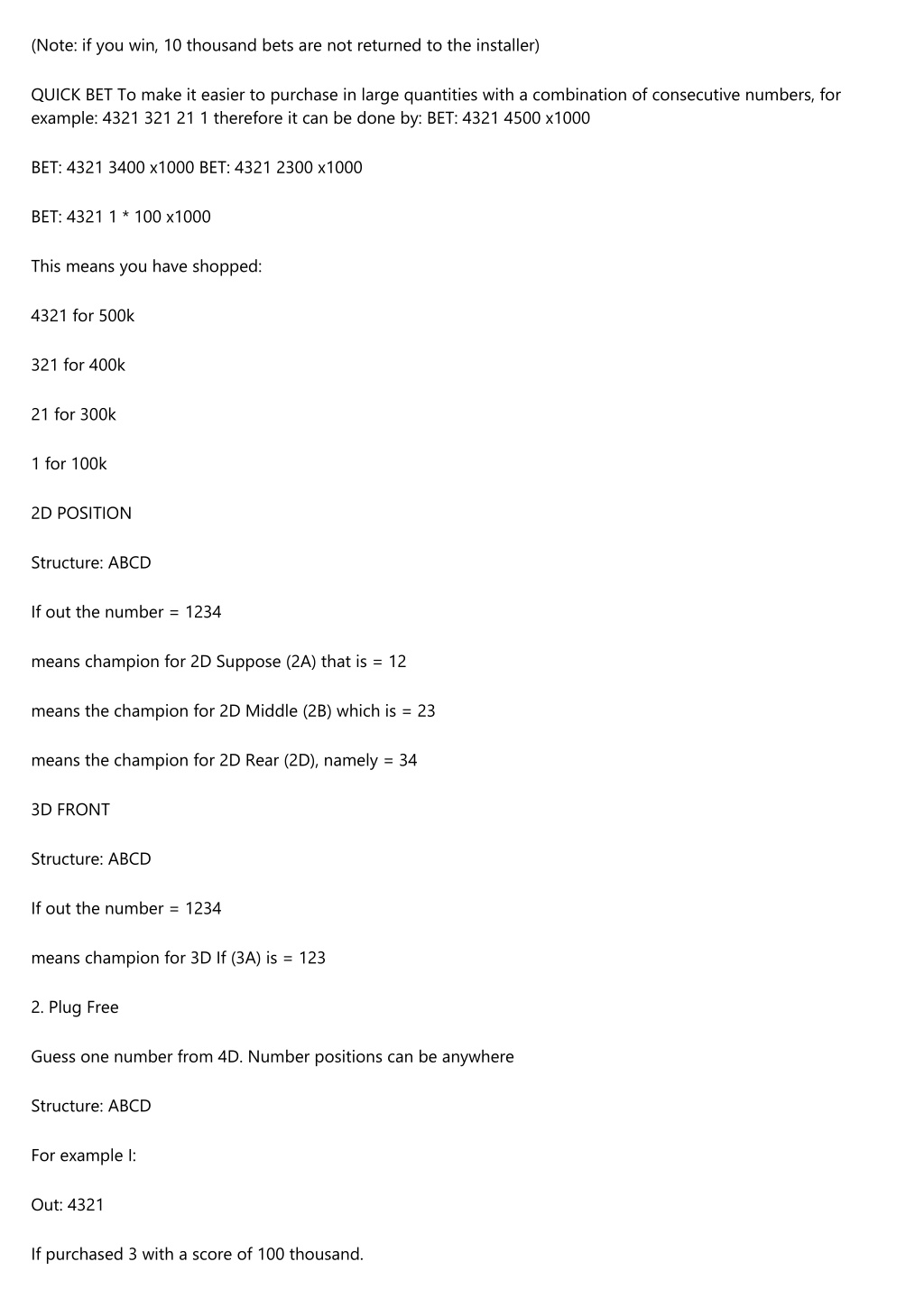 (Note: if you win, 10 thousand bets are not returned to the installer)

QUICK BET To make it easier to purchase in large quantities with a combination of consecutive numbers, for example: 4321 321 21 1 therefore it can be done by: BET: 4321 4500 x1000

BET: 4321 3400 x1000 BET: 4321 2300 x1000

BET: 4321 1 * 100 x1000

This means you have shopped:

4321 for 500k

321 for 400k

21 for 300k

1 for 100k

2D POSITION

Structure: ABCD

If out the number = 1234

means champion for 2D Suppose (2A) that is = 12

means the champion for 2D Middle (2B) which is = 23

means the champion for 2D Rear (2D), namely = 34

3D FRONT

Structure: ABCD

If out the number = 1234

means champion for 3D If (3A) is = 123

2. Plug Free

Guess one number from 4D. Number positions can be anywhere

Structure: ABCD

For example I:

Out: 4321

If purchased 3 with a score of 100 thousand.